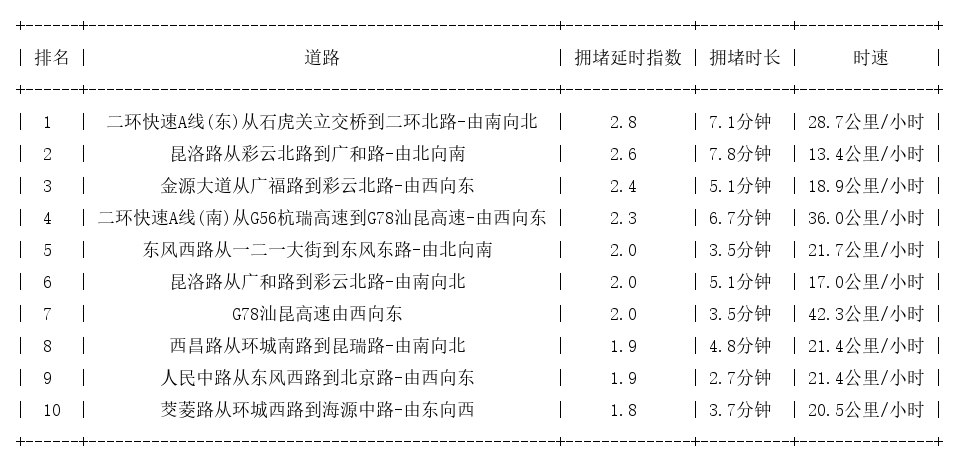 | 排名 | 道路 | 拥堵延时指数 | 拥堵时长 | 时速 |
|---|---|---|---|---|
| 1 | 二环快速A线(东)从石虎关立交桥到二环北路-由南向北 | 2.8 | 7.1分钟 | 28.7公里/小时 |
| 2 | 昆洛路从彩云北路到广和路-由北向南 | 2.6 | 7.8分钟 | 13.4公里/小时 |
| 3 | 金源大道从广福路到彩云北路-由西向东 | 2.4 | 5.1分钟 | 18.9公里/小时 |
| 4 | 二环快速A线(南)从G56杭瑞高速到G78汕昆高速-由西向东 | 2.3 | 6.7分钟 | 36.0公里/小时 |
| 5 | 东风西路从一二一大街到东风东路-由北向南 | 2.0 | 3.5分钟 | 21.7公里/小时 |
| 6 | 昆洛路从广和路到彩云北路-由南向北 | 2.0 | 5.1分钟 | 17.0公里/小时 |
| 7 | G78汕昆高速由西向东 | 2.0 | 3.5分钟 | 42.3公里/小时 |
| 8 | 西昌路从环城南路到昆瑞路-由南向北 | 1.9 | 4.8分钟 | 21.4公里/小时 |
| 9 | 人民中路从东风西路到北京路-由西向东 | 1.9 | 2.7分钟 | 21.4公里/小时 |
| 10 | 茭菱路从环城西路到海源中路-由东向西 | 1.8 | 3.7分钟 | 20.5公里/小时 |